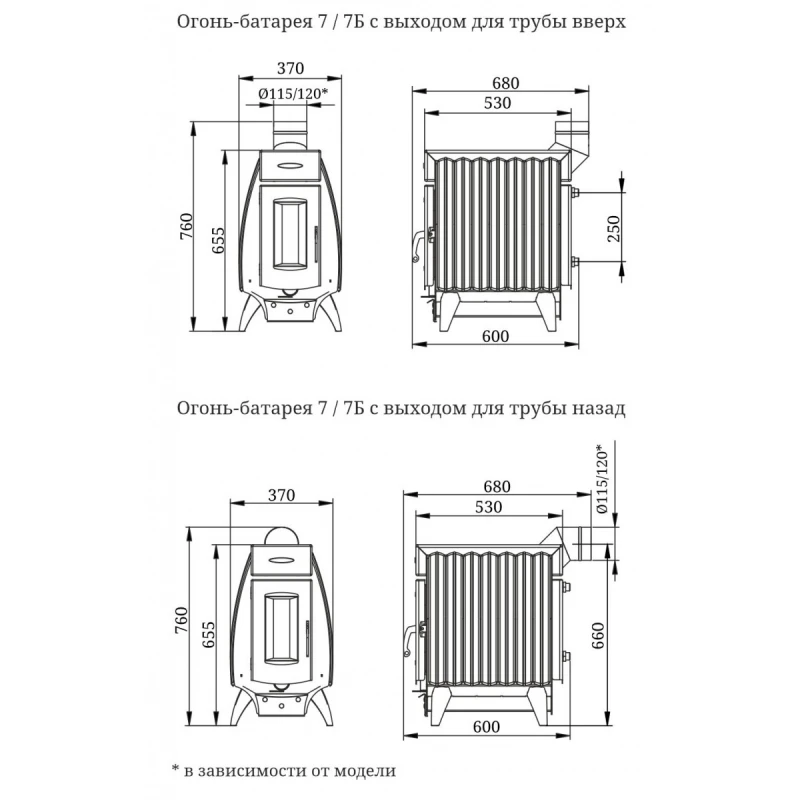 Огонь-батарея 7 / 7Б с выходом для трубы вверх

370

Ø115/120*

760

655

680

530

250

600

Огонь-батарея 7 / 7Б с выходом для трубы назад

370

760

655

680

530

Ø115/120*

660

600

* в зависимости от модели